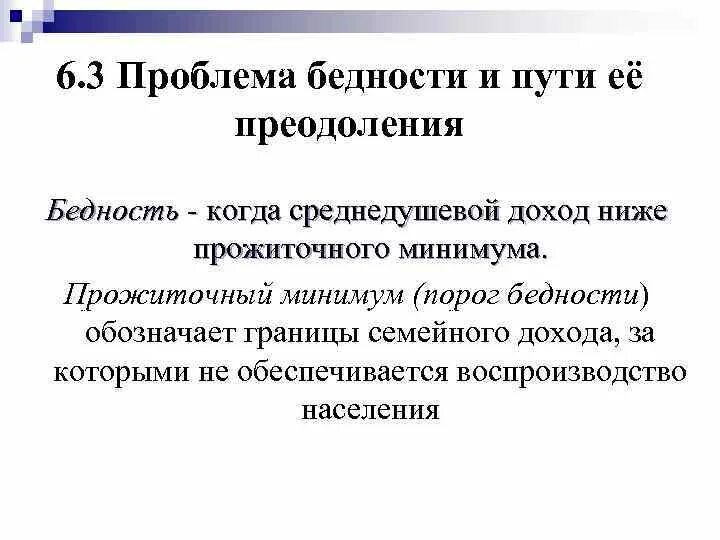 6.3 Проблема бедности и пути её преодоления

Бедность - когда среднедушевой доход ниже прожиточного минимума.

Прожиточный минимум (порог бедности) обозначает границы семейного дохода, за которыми не обеспечивается воспроизводство населения